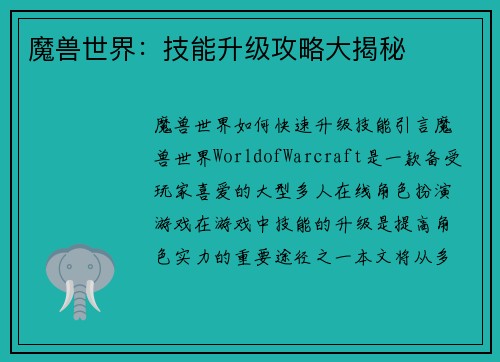 魔兽世界：技能升级攻略大揭秘

魔兽世界如何快速升级技能引言魔兽世界WorldofWarcraft是一款备受玩家喜爱的大型多人在线角色扮演游戏在游戏中技能的升级是提高角色实力的重要途径之一本文将从多